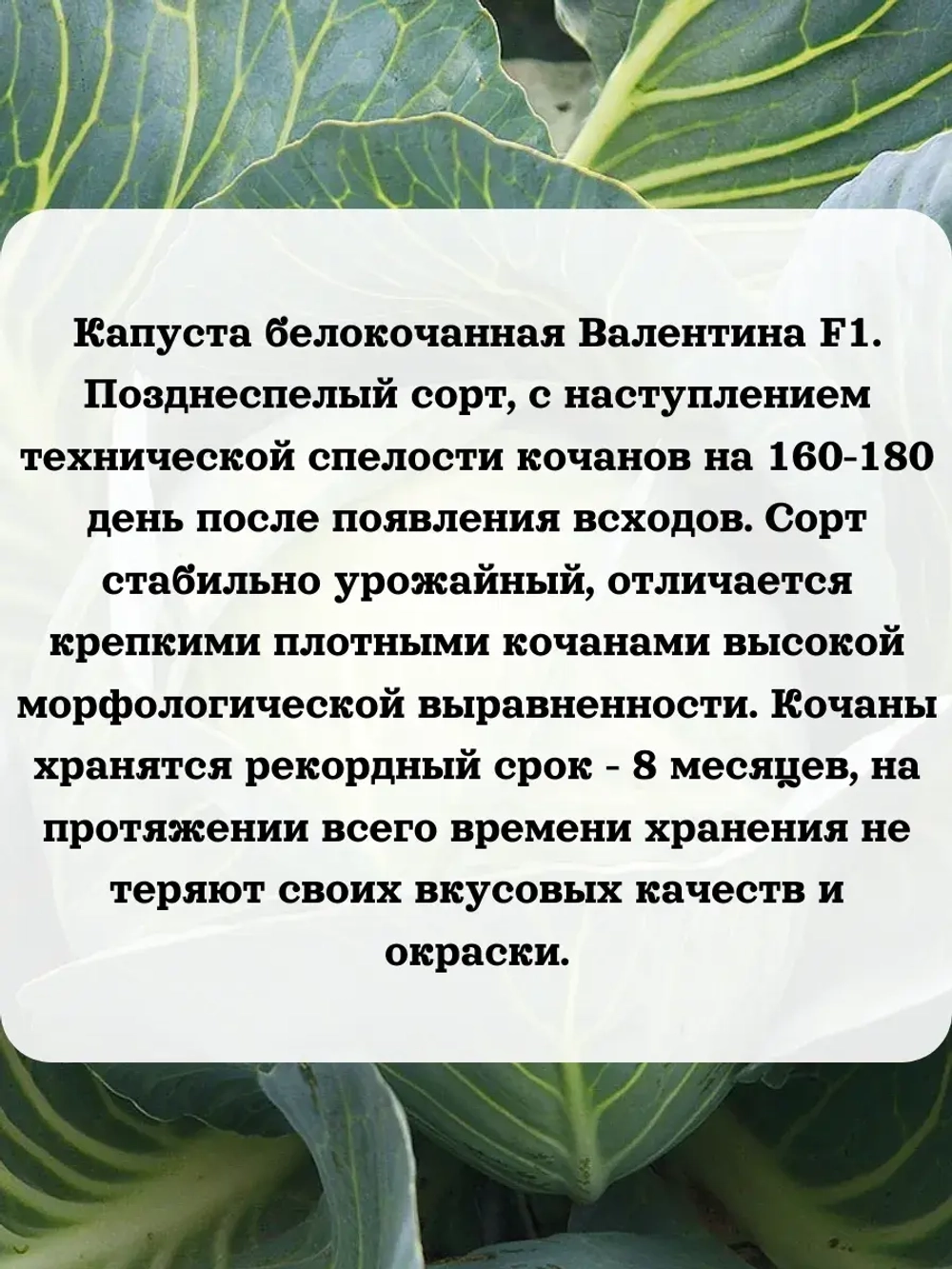 Капуста белокочанная Валентина F1. Позднеспелый сорт, с наступлением технической спелости кочанов на 160-180 день после появления всходов. Сорт стабильно урожайный, отличается крепкими плотными кочанами высокой морфологической выравненности. Кочаны хранятся рекордный срок - 8 месяцев, на протяжении всего времени хранения не теряют своих вкусовых качеств и окраски.